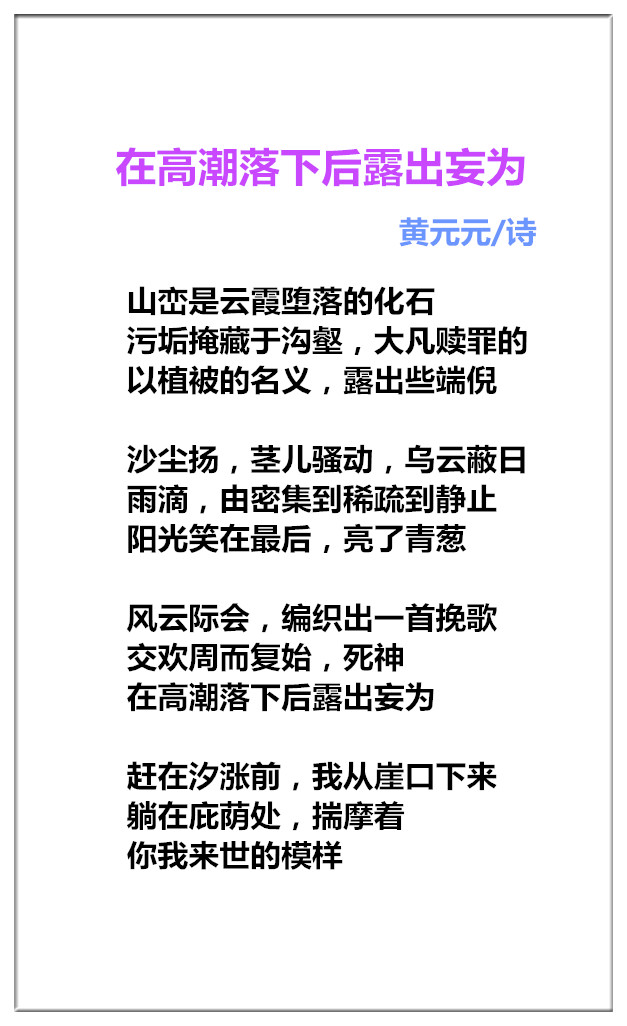 在高潮落下后露出妄为

黄元元/诗

山峦是云霞堕落的化石
污垢掩藏于沟壑，大凡赎罪的
以植被的名义，露出些端倪

沙尘扬，茎儿骚动，乌云蔽日
雨滴，由密集到稀疏到静止
阳光笑在最后，亮了青葱

风云际会，编织出一首挽歌
交欢周而复始，死神
在高潮落下后露出妄为

赶在汐涨前，我从崖口下来
躺在庇荫处，揣摩着
你我来世的模样